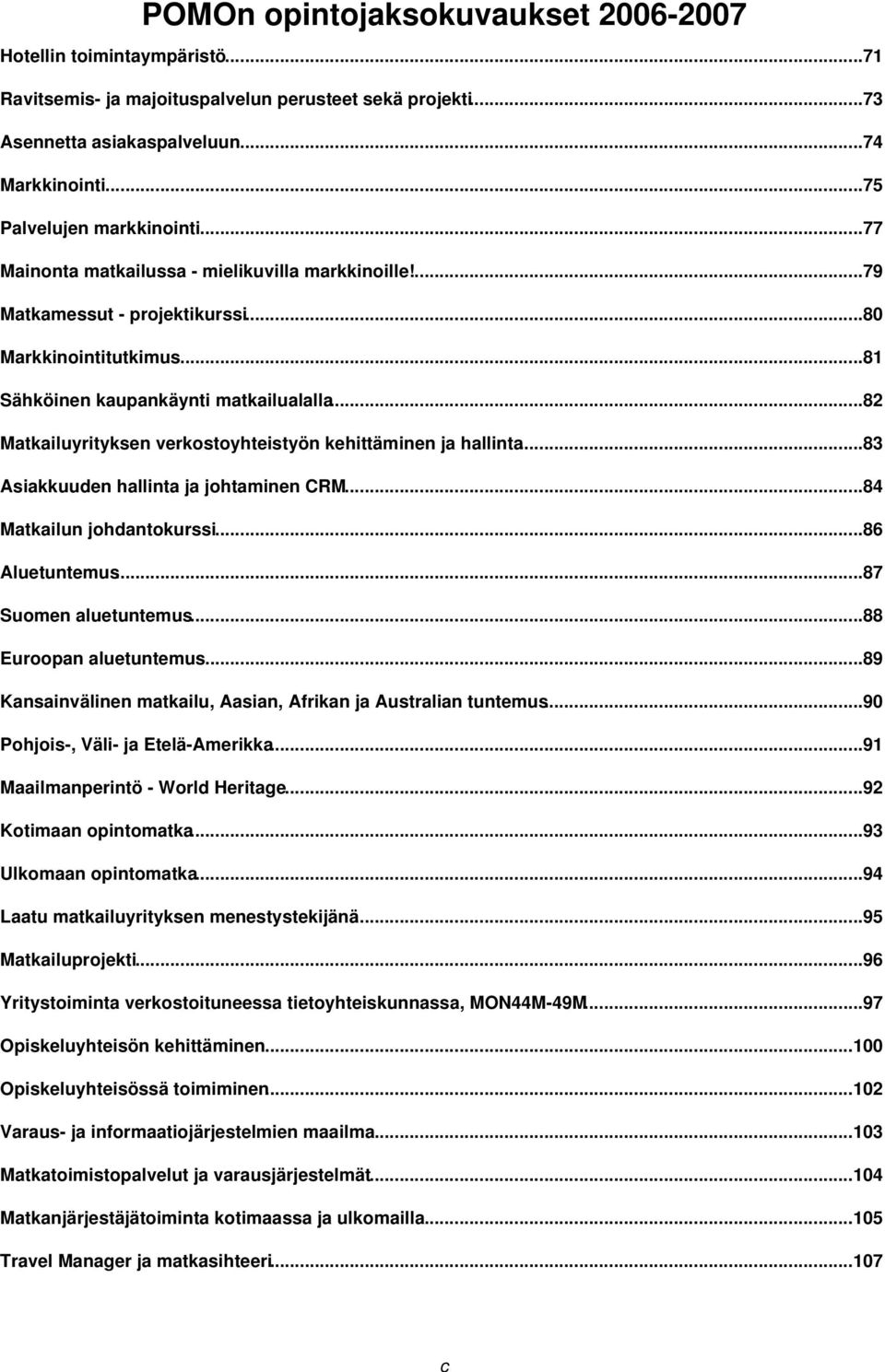 POMOn opintojaksokuvaukset 2006-2007

Hotellin toimintaympäristö...71

Ravitsemis- ja majoituspalvelun perusteet sekä projekti...73

Asennetta asiakaspalveluun...74

Markkinointi...75

Palvelujen markkinointi...77

Mainonta matkailussa - mielikuvilla markkinoille!...79

Matkamessut - projektikurssi...80

Markkinointitutkimus...81

Sähköinen kaupankäynti matkailualalla...82

Matkailuyrityksen verkostoyhteistyön kehittäminen ja hallinta...83

Asiakkuuden hallinta ja johtaminen CRM...84

Matkailun johdantokurssi...86

Aluetuntemus...87

Suomen aluetuntemus...88

Euroopan aluetuntemus...89

Kansainvälinen matkailu, Aasian, Afrikan ja Australian tuntemus...90

Pohjois-, Väli- ja Etelä-Amerikka...91

Maailmanperintö - World Heritage...92

Kotimaan opintomatka...93

Ulkomaan opintomatka...94

Laatu matkailuyrityksen menestystekijänä...95

Matkailuprojekti...96

Yritystoiminta verkostoituneessa tietoyhteiskunnassa, MON44M-49M...97

Opiskeluyhteisön kehittäminen...100

Opiskeluyhteisössä toimiminen...102

Varaus- ja informaatiojärjestelmien maailma...103

Matkatoimistopalvelut ja varausjärjestelmät...104

Matkanjärjestäjätoiminta kotimaassa ja ulkomailla...105

Travel Manager ja matkasihteeri...107

c